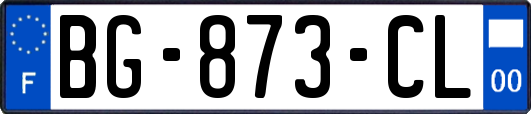 F

BG-873-CL

00